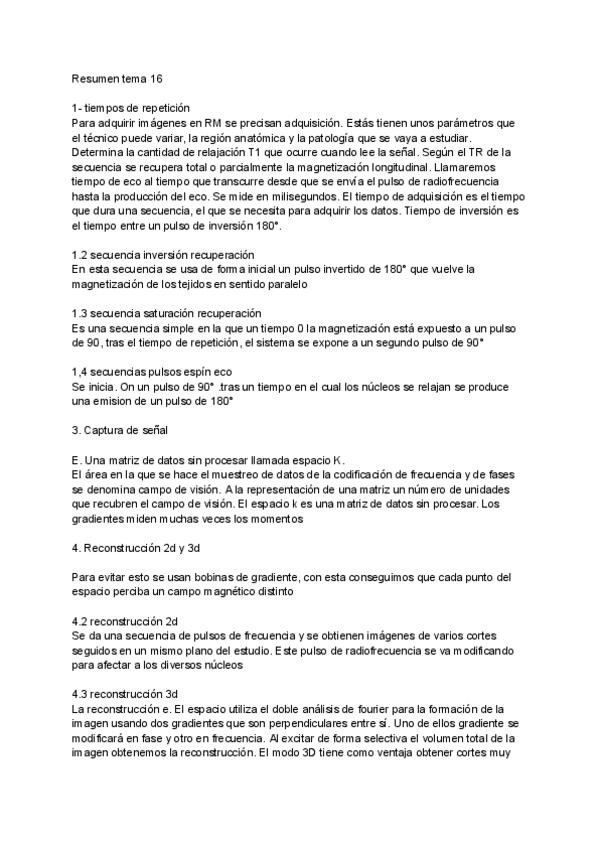 Resumen tema 16

1- tiempos de repetición
Para adquirir imágenes en RM se precisan adquisición. Estás tienen unos parámetros que el técnico puede variar, la región anatómica y la patología que se vaya a estudiar. Determina la cantidad de relajación T1 que ocurre cuando lee la señal. Según el TR de la secuencia se recupera total o parcialmente la magnetización longitudinal. Llamaremos tiempo de eco al tiempo que transcurre desde que se envía el pulso de radiofrecuencia hasta la producción del eco. Se mide en milisegundos. El tiempo de adquisición es el tiempo que dura una secuencia, el que se necesita para adquirir los datos. Tiempo de inversión es el tiempo entre un pulso de inversión 180°.

1.2 secuencia inversión recuperación
En esta secuencia se usa de forma inicial un pulso invertido de 180° que vuelve la magnetización de los tejidos en sentido paralelo

1.3 secuencia saturación recuperación
Es una secuencia simple en la que un tiempo 0 la magnetización está expuesto a un pulso de 90, tras el tiempo de repetición, el sistema se expone a un segundo pulso de 90°

1,4 secuencias pulsos espín eco
Se inicia. On un pulso de 90° .tras un tiempo en el cual los núcleos se relajan se produce una emision de un pulso de 180°

3. Captura de señal

E. Una matriz de datos sin procesar llamada espacio K.
El área en la que se hace el muestreo de datos de la codificación de frecuencia y de fases se denomina campo de visión. A la representación de una matriz un número de unidades que recubren el campo de visión. El espacio k es una matriz de datos sin procesar. Los gradientes miden muchas veces los momentos

4. Reconstrucción 2d y 3d

Para evitar esto se usan bobinas de gradiente, con esta conseguimos que cada punto del espacio perciba un campo magnético distinto

4.2 reconstrucción 2d
Se da una secuencia de pulsos de frecuencia y se obtienen imágenes de varios cortes seguidos en un mismo plano del estudio. Este pulso de radiofrecuencia se va modificando para afectar a los diversos núcleos

4.3 reconstrucción 3d
La reconstrucción e. El espacio utiliza el doble análisis de fourier para la formación de la imagen usando dos gradientes que son perpendiculares entre sí. Uno de ellos gradiente se modificará en fase y otro en frecuencia. Al excitar de forma selectiva el volumen total de la imagen obtenemos la reconstrucción. El modo 3D tiene como ventaja obtener cortes muy